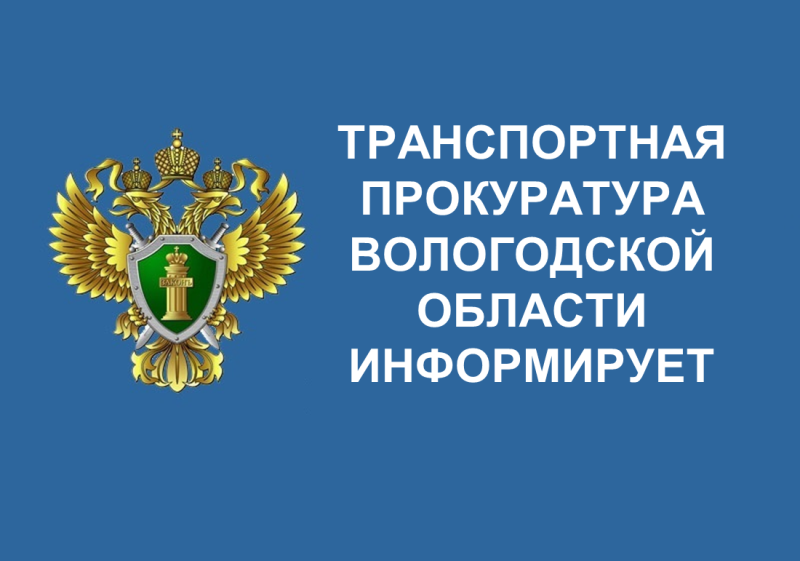 ЗАКОНЪ

ТРАНСПОРТНАЯ ПРОКУРАТУРА ВОЛОГОДСКОЙ ОБЛАСТИ ИНФОРМИРУЕТ